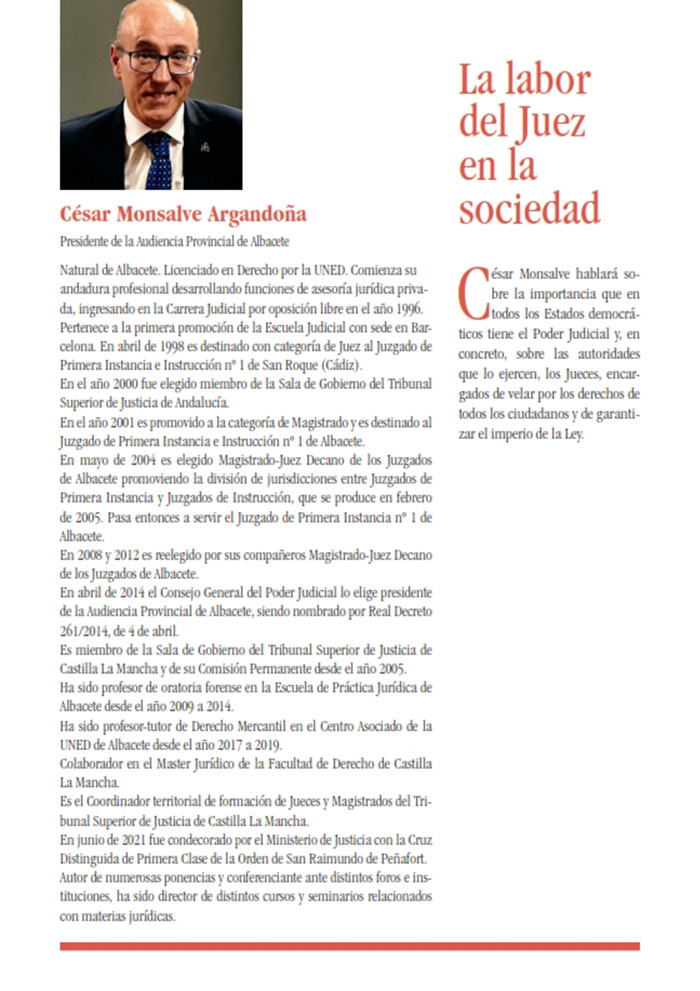 César Monsalve Argandoña

Presidente de la Audiencia Provincial de Albacete

Natural de Albacete. Licenciado en Derecho por la UNED. Comienza su andadura profesional desarrollando funciones de asesoría jurídica privada, ingresando en la Carrera Judicial por oposición libre en el año 1996.
Pertenece a la primera promoción de la Escuela Judicial con sede en Barcelona. En abril de 1998 es destinado con categoría de Juez al Juzgado de Primera Instancia e Instrucción nº 1 de San Roque (Cádiz).
En el año 2000 fue elegido miembro de la Sala de Gobierno del Tribunal Superior de Justicia de Andalucía.
En el año 2001 es promovido a la categoría de Magistrado y es destinado al Juzgado de Primera Instancia e Instrucción nº 1 de Albacete.
En mayo de 2004 es elegido Magistrado-Juez Decano de los Juzgados de Albacete promoviendo la división de jurisdicciones entre Juzgados de Primera Instancia y Juzgados de Instrucción, que se produce en febrero de 2005. Pasa entonces a servir el Juzgado de Primera Instancia nº 1 de Albacete.
En 2008 y 2012 es reelegido por sus compañeros Magistrado-Juez Decano de los Juzgados de Albacete.
En abril de 2014 el Consejo General del Poder Judicial lo elige presidente de la Audiencia Provincial de Albacete, siendo nombrado por Real Decreto 261/2014, de 4 de abril.
Es miembro de la Sala de Gobierno del Tribunal Superior de Justicia de Castilla La Mancha y de su Comisión Permanente desde el año 2005.
Ha sido profesor de oratoria forense en la Escuela de Práctica Jurídica de Albacete desde el año 2009 a 2014.
Ha sido profesor-tutor de Derecho Mercantil en el Centro Asociado de la UNED de Albacete desde el año 2017 a 2019.
Colaborador en el Master Jurídico de la Facultad de Derecho de Castilla La Mancha.
Es el Coordinador territorial de formación de Jueces y Magistrados del Tribunal Superior de Justicia de Castilla La Mancha.
En junio de 2021 fue condecorado por el Ministerio de Justicia con la Cruz Distinguida de Primera Clase de la Orden de San Raimundo de Peñafort.
Autor de numerosas ponencias y conferenciante ante distintos foros e instituciones, ha sido director de distintos cursos y seminarios relacionados con materias jurídicas.

La labor del Juez en la sociedad

César Monsalve hablará sobre la importancia que en todos los Estados democráticos tiene el Poder Judicial y, en concreto, sobre las autoridades que lo ejercen, los Jueces, encargados de velar por los derechos de todos los ciudadanos y de garantizar el imperio de la Ley.